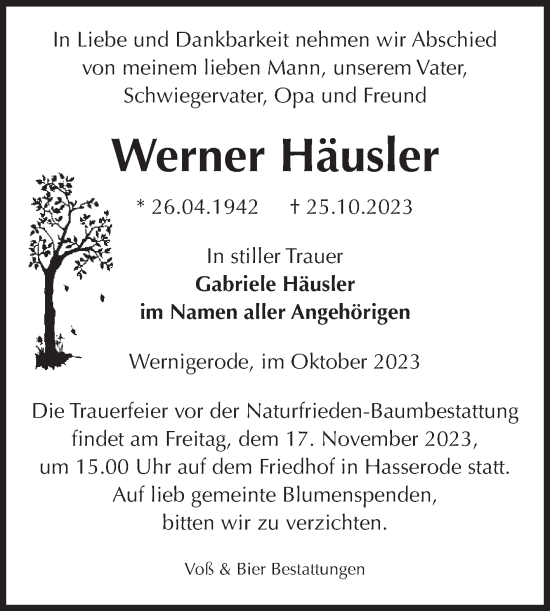 In Liebe und Dankbarkeit nehmen wir Abschied von meinem lieben Mann, unserem Vater, Schwiegervater, Opa und Freund

Werner Häusler

* 26.04.1942 † 25.10.2023

In stiller Trauer
Gabriele Häusler
im Namen aller Angehörigen

Wernigerode, im Oktober 2023

Die Trauerfeier vor der Naturfrieden-Baumbestattung findet am Freitag, dem 17. November 2023, um 15.00 Uhr auf dem Friedhof in Hasserode statt. Auf lieb gemeinte Blumenspenden, bitten wir zu verzichten.

Voß & Bier Bestattungen